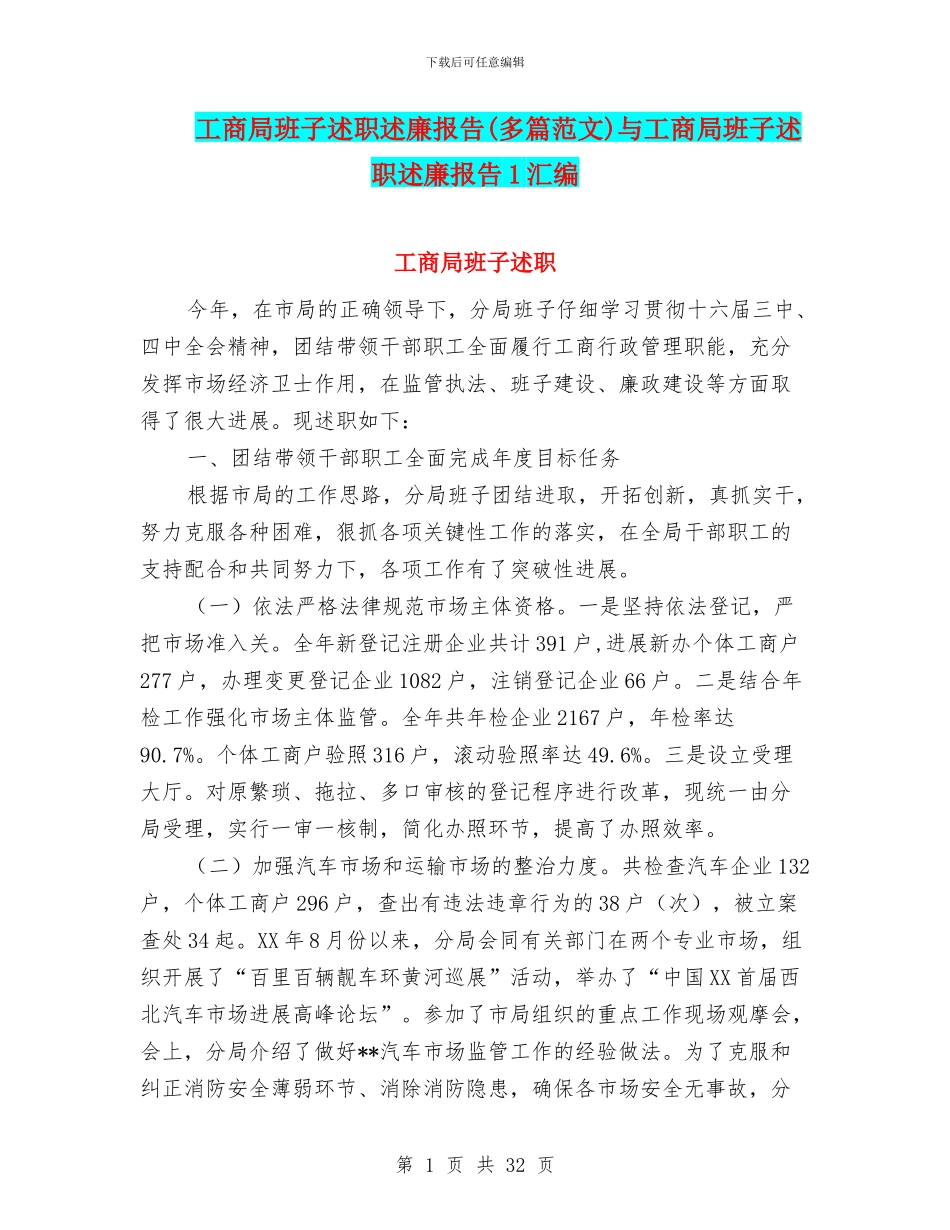 下载后可任意编辑

工商局班子述职述廉报告(多篇范文)与工商局班子述职述廉报告1汇编

工商局班子述职

今年，在市局的正确领导下，分局班子仔细学习贯彻十六届三中、四中全会精神，团结带领干部职工全面履行工商行政管理职能，充分发挥市场经济卫士作用，在监管执法、班子建设、廉政建设等方面取得了很大进展。现述职如下：

一、团结带领干部职工全面完成年度目标任务

根据市局的工作思路，分局班子团结进取，开拓创新，真抓实干，努力克服各种困难，狠抓各项关键性工作的落实，在全局干部职工的支持配合和共同努力下，各项工作有了突破性进展。

（一）依法严格法律规范市场主体资格。一是坚持依法登记，严把市场准入关。全年新登记注册企业共计391户,进展新办个体工商户277户，办理变更登记企业1082户，注销登记企业66户。二是结合年检工作强化市场主体监管。全年共年检企业2167户，年检率达90.7%。个体工商户验照316户，滚动验照率达49.6%。三是设立受理大厅。对原繁琐、拖拉、多口审核的登记程序进行改革，现统一由分局受理，实行一审一核制，简化办照环节，提高了办照效率。

（二）加强汽车市场和运输市场的整治力度。共检查汽车企业132户，个体工商户296户，查出有违法违章行为的38户（次），被立案查处34起。XX年8月份以来，分局会同有关部门在两个专业市场，组织开展了“百里百辆靓车环黄河巡展”活动，举办了“中国XX首届西北汽车市场进展高峰论坛”。参加了市局组织的重点工作现场观摩会，会上，分局介绍了做好**汽车市场监管工作的经验做法。为了克服和纠正消防安全薄弱环节、消除消防隐患，确保各市场安全无事故，分

第 1 页 共 32 页